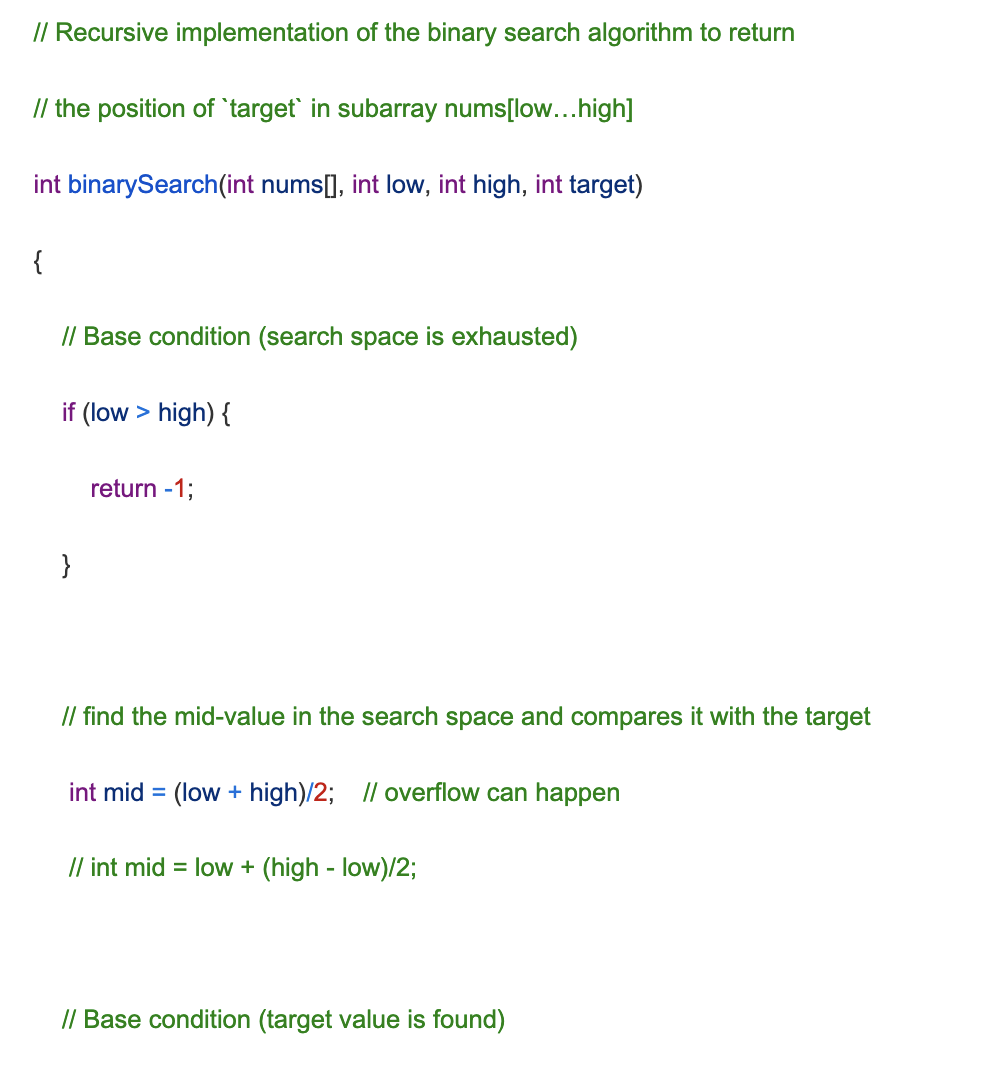 // Recursive implementation of the binary search algorithm to return

// the position of `target` in subarray nums[low…high]

int binarySearch(int nums[], int low, int high, int target)

{

// Base condition (search space is exhausted)

if (low > high) {

return -1;

}

// find the mid-value in the search space and compares it with the target

int mid = (low + high)/2;    // overflow can happen

// int mid = low + (high - low)/2;

// Base condition (target value is found)